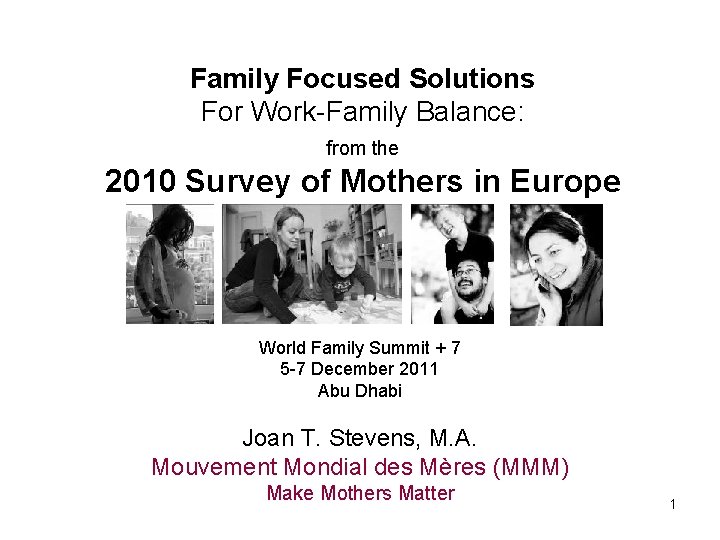 Family Focused Solutions
For Work-Family Balance:
from the
2010 Survey of Mothers in Europe

World Family Summit + 7
5-7 December 2011
Abu Dhabi

Joan T. Stevens, M.A.
Mouvement Mondial des Mères (MMM)
Make Mothers Matter

1